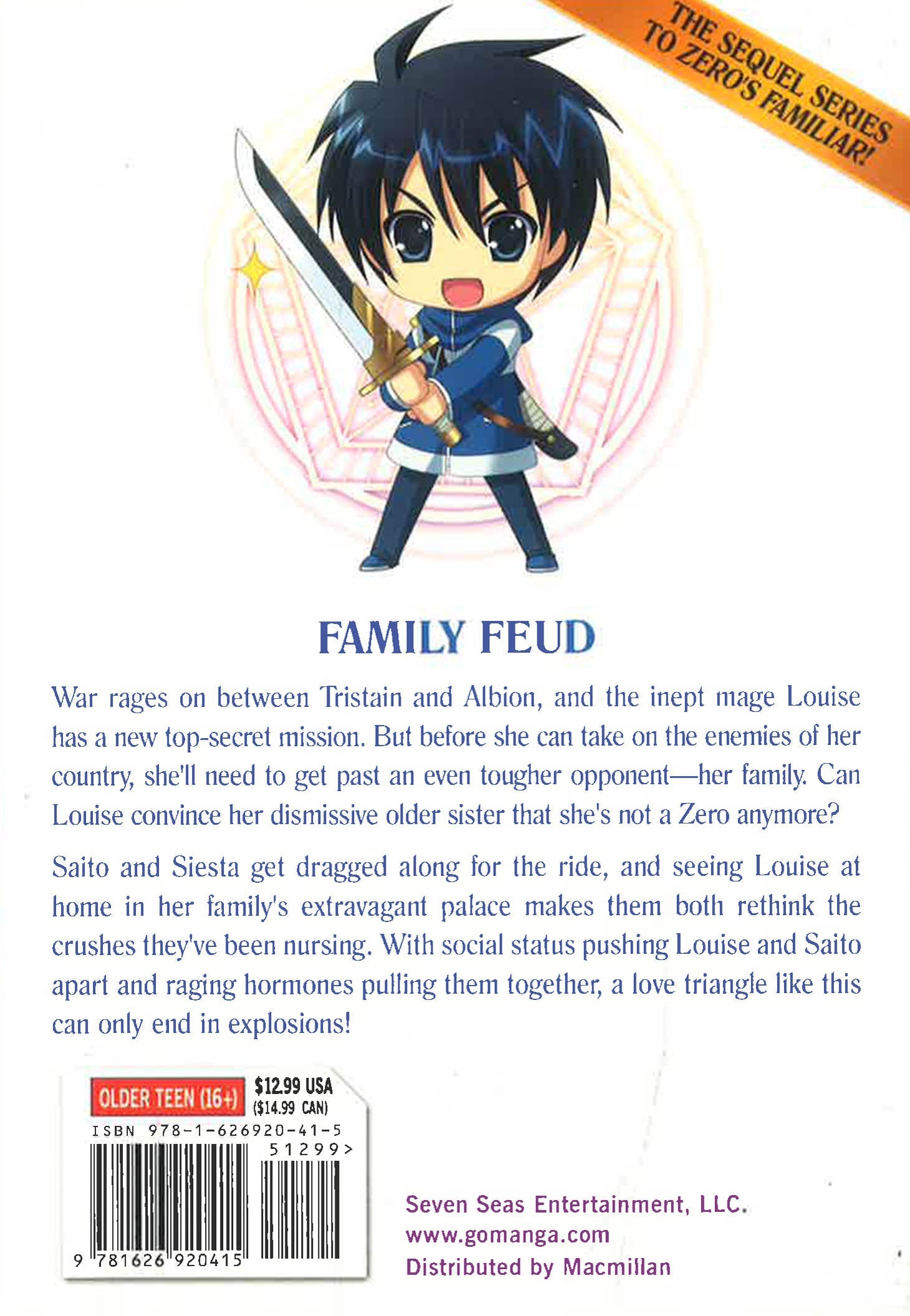 THE SEQUEL SERIES TO ZERO'S FAMILIAR!

FAMILY FEUD

War rages on between Tristain and Albion, and the inept mage Louise has a new top-secret mission. But before she can take on the enemies of her country, she'll need to get past an even tougher opponent—her family. Can Louise convince her dismissive older sister that she's not a Zero anymore?

Saito and Siesta get dragged along for the ride, and seeing Louise at home in her family's extravagant palace makes them both rethink the crushes they've been nursing. With social status pushing Louise and Saito apart and raging hormones pulling them together, a love triangle like this can only end in explosions!

OLDER TEEN (16+)
$12.99 USA
($14.99 CAN)
ISBN 978-1-626920-41-5
51299>
9 781626 920415

Seven Seas Entertainment, LLC.
www.gomanga.com
Distributed by Macmillan